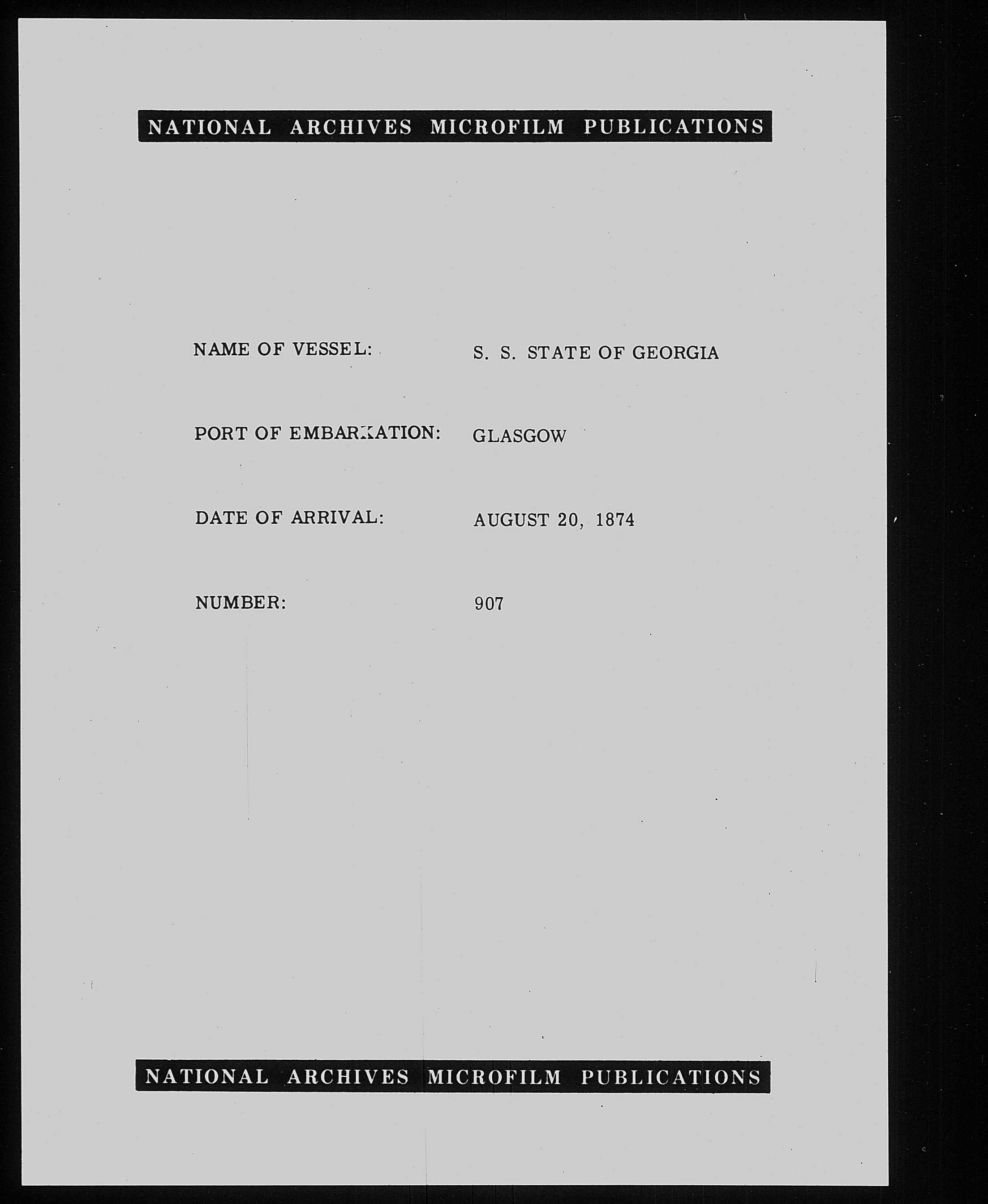 NATIONAL ARCHIVES MICROFILM PUBLICATIONS

NAME OF VESSEL: S. S. STATE OF GEORGIA

PORT OF EMBARKATION: GLASGOW

DATE OF ARRIVAL: AUGUST 20, 1874

NUMBER: 907

NATIONAL ARCHIVES MICROFILM PUBLICATIONS